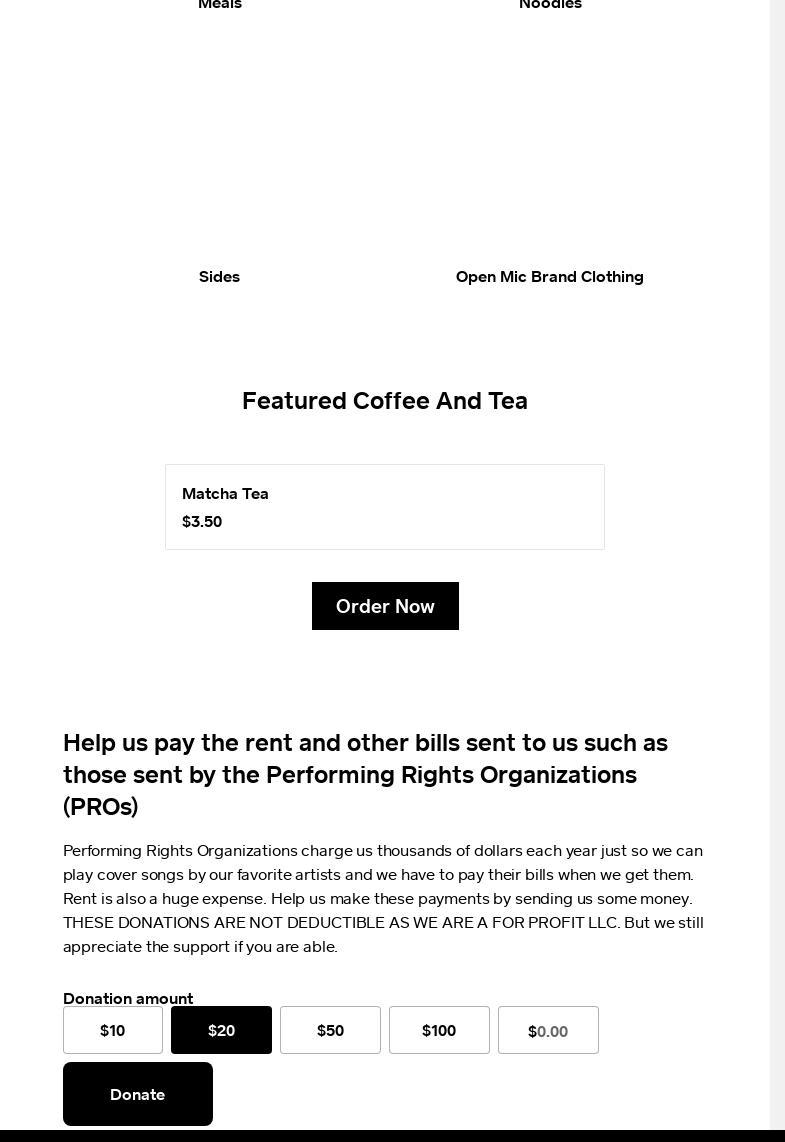 Meals

Noodles

Sides

Open Mic Brand Clothing

Featured Coffee And Tea

Matcha Tea
$3.50

Order Now

Help us pay the rent and other bills sent to us such as those sent by the Performing Rights Organizations (PROs)

Performing Rights Organizations charge us thousands of dollars each year just so we can play cover songs by our favorite artists and we have to pay their bills when we get them. Rent is also a huge expense. Help us make these payments by sending us some money. THESE DONATIONS ARE NOT DEDUCTIBLE AS WE ARE A FOR PROFIT LLC. But we still appreciate the support if you are able.

Donation amount

$10 $20 $50 $100 $0.00

Donate